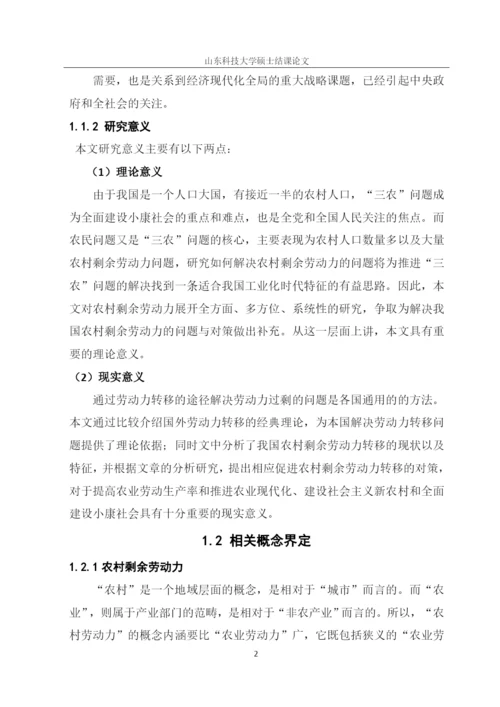 山东科技大学硕士结课论文

需要，也是关系到经济现代化全局的重大战略课题，已经引起中央政府和全社会的关注。

1.1.2 研究意义

本文研究意义主要有以下两点：

（1）理论意义

由于我国是一个人口大国，有接近一半的农村人口，“三农”问题成为全面建设小康社会的重点和难点，也是全党和全国人民关注的焦点。而农民问题又是“三农”问题的核心，主要表现为农村人口数量多以及大量农村剩余劳动力问题，研究如何解决农村剩余劳动力的问题将为推进“三农”问题的解决找到一条适合我国工业化时代特征的有益思路。因此，本文对农村剩余劳动力展开全方面、多方位、系统性的研究，争取为解决我国农村剩余劳动力的问题与对策做出补充。从这一层面上讲，本文具有重要的理论意义。

（2）现实意义

通过劳动力转移的途径解决劳动力过剩的问题是各国通用的的方法。本文通过比较介绍国外劳动力转移的经典理论，为本国解决劳动力转移问题提供了理论依据；同时文中分析了我国农村剩余劳动力转移的现状以及特征，并根据文章的分析研究，提出相应促进农村剩余劳动力转移的对策，对于提高农业劳动生产率和推进农业现代化、建设社会主义新农村和全面建设小康社会具有十分重要的现实意义。

1.2 相关概念界定

1.2.1 农村剩余劳动力

“农村”是一个地域层面的概念，是相对于“城市”而言的。而“农业”，则属于产业部门的范畴，是相对于“非农产业”而言的。所以，“农村劳动力”的概念内涵要比“农业劳动力”广，它既包括狭义的“农业劳

2